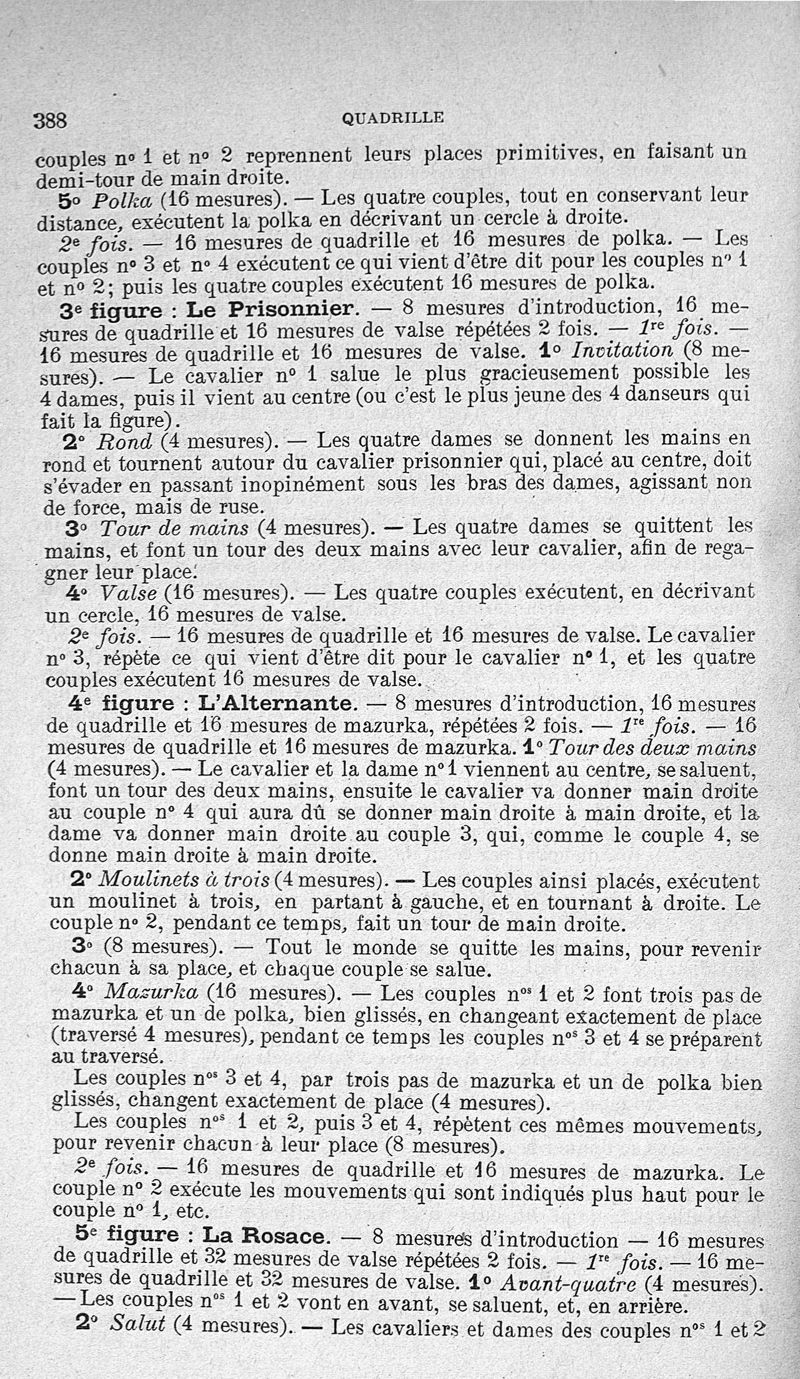 388 QUADRILLE

couples nº 1 et nº 2 reprennent leurs places primitives, en faisant un demi-tour de main droite.

5º Polka (16 mesures). — Les quatre couples, tout en conservant leur distance, exécutent la polka en décrivant un cercle à droite.

2e fois. — 16 mesures de quadrille et 16 mesures de polka. — Les couples nº 3 et nº 4 exécutent ce qui vient d'être dit pour les couples nº 1 et nº 2; puis les quatre couples exécutent 16 mesures de polka.

3e figure : Le Prisonnier. — 8 mesures d'introduction, 16 mesures de quadrille et 16 mesures de valse répétées 2 fois. — 1re fois. — 16 mesures de quadrille et 16 mesures de valse. 1º Invitation (8 mesures). — Le cavalier nº 1 salue le plus gracieusement possible les 4 dames, puis il vient au centre (ou c'est le plus jeune des 4 danseurs qui fait la figure).

2º Rond (4 mesures). — Les quatre dames se donnent les mains en rond et tournent autour du cavalier prisonnier qui, placé au centre, doit s'évader en passant inopinément sous les bras des dames, agissant non de force, mais de ruse.

3º Tour de mains (4 mesures). — Les quatre dames se quittent les mains, et font un tour des deux mains avec leur cavalier, afin de regagner leur place.

4º Valse (16 mesures). — Les quatre couples exécutent, en décrivant un cercle, 16 mesures de valse.

2e fois. — 16 mesures de quadrille et 16 mesures de valse. Le cavalier nº 3, répète ce qui vient d'être dit pour le cavalier nº 1, et les quatre couples exécutent 16 mesures de valse.

4e figure : L'Alternante. — 8 mesures d'introduction, 16 mesures de quadrille et 16 mesures de mazurka, répétées 2 fois. — 1re fois. — 16 mesures de quadrille et 16 mesures de mazurka. 1º Tour des deux mains (4 mesures). — Le cavalier et la dame nº 1 viennent au centre, se saluent, font un tour des deux mains, ensuite le cavalier va donner main droite au couple nº 4 qui aura dû se donner main droite à main droite, et la dame va donner main droite au couple 3, qui, comme le couple 4, se donne main droite à main droite.

2º Moulinets à trois (4 mesures). — Les couples ainsi placés, exécutent un moulinet à trois, en partant à gauche, et en tournant à droite. Le couple nº 2, pendant ce temps, fait un tour de main droite.

3º (8 mesures). — Tout le monde se quitte les mains, pour revenir chacun à sa place, et chaque couple se salue.

4º Mazurka (16 mesures). — Les couples nºs 1 et 2 font trois pas de mazurka et un de polka, bien glissés, en changeant exactement de place (traversé 4 mesures), pendant ce temps les couples nºs 3 et 4 se préparent au traversé.

Les couples nºs 3 et 4, par trois pas de mazurka et un de polka bien glissés, changent exactement de place (4 mesures).

Les couples nºs 1 et 2, puis 3 et 4, répètent ces mêmes mouvements, pour revenir chacun à leur place (8 mesures).

2e fois. — 16 mesures de quadrille et 16 mesures de mazurka. Le couple nº 2 exécute les mouvements qui sont indiqués plus haut pour le couple nº 1, etc.

5e figure : La Rosace. — 8 mesures d'introduction — 16 mesures de quadrille et 32 mesures de valse répétées 2 fois. — 1re fois. — 16 mesures de quadrille et 32 mesures de valse. 1º Avant-quatre (4 mesures). — Les couples nºs 1 et 2 vont en avant, se saluent, et, en arrière.

2º Salut (4 mesures). — Les cavaliers et dames des couples nºs 1 et 2